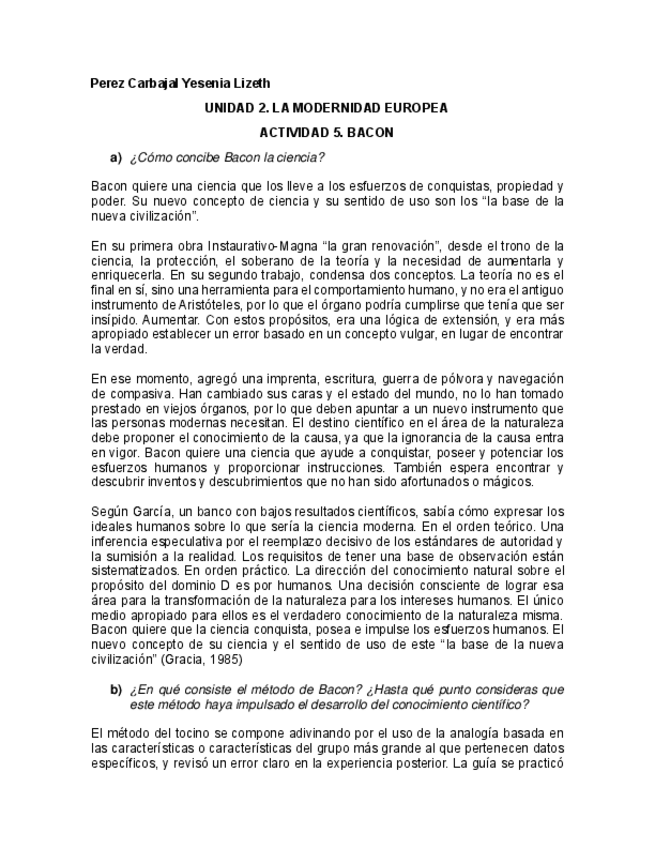 Perez Carbajal Yesenia Lizeth

UNIDAD 2. LA MODERNIDAD EUROPEA

ACTIVIDAD 5. BACON

a) ¿Cómo concibe Bacon la ciencia?

Bacon quiere una ciencia que los lleve a los esfuerzos de conquistas, propiedad y poder. Su nuevo concepto de ciencia y su sentido de uso son los "la base de la nueva civilización".

En su primera obra Instaurativo-Magna "la gran renovación", desde el trono de la ciencia, la protección, el soberano de la teoría y la necesidad de aumentarla y enriquecerla. En su segundo trabajo, condensa dos conceptos. La teoría no es el final en sí, sino una herramienta para el comportamiento humano, y no era el antiguo instrumento de Aristóteles, por lo que el órgano podría cumplirse que tenía que ser insípido. Aumentar. Con estos propósitos, era una lógica de extensión, y era más apropiado establecer un error basado en un concepto vulgar, en lugar de encontrar la verdad.

En ese momento, agregó una imprenta, escritura, guerra de pólvora y navegación de compasiva. Han cambiado sus caras y el estado del mundo, no lo han tomado prestado en viejos órganos, por lo que deben apuntar a un nuevo instrumento que las personas modernas necesitan. El destino científico en el área de la naturaleza debe proponer el conocimiento de la causa, ya que la ignorancia de la causa entra en vigor. Bacon quiere una ciencia que ayude a conquistar, poseer y potenciar los esfuerzos humanos y proporcionar instrucciones. También espera encontrar y descubrir inventos y descubrimientos que no han sido afortunados o mágicos.

Según García, un banco con bajos resultados científicos, sabía cómo expresar los ideales humanos sobre lo que sería la ciencia moderna. En el orden teórico. Una inferencia especulativa por el reemplazo decisivo de los estándares de autoridad y la sumisión a la realidad. Los requisitos de tener una base de observación están sistematizados. En orden práctico. La dirección del conocimiento natural sobre el propósito del dominio D es por humanos. Una decisión consciente de lograr esa área para la transformación de la naturaleza para los intereses humanos. El único medio apropiado para ellos es el verdadero conocimiento de la naturaleza misma. Bacon quiere que la ciencia conquista, posea e impulse los esfuerzos humanos. El nuevo concepto de su ciencia y el sentido de uso de este "la base de la nueva civilización" (Gracia, 1985)

b) ¿En qué consiste el método de Bacon? ¿Hasta qué punto consideras que este método haya impulsado el desarrollo del conocimiento científico?

El método del tocino se compone adivinando por el uso de la analogía basada en las características o características del grupo más grande al que pertenecen datos específicos, y revisó un error claro en la experiencia posterior. La guía se practicó